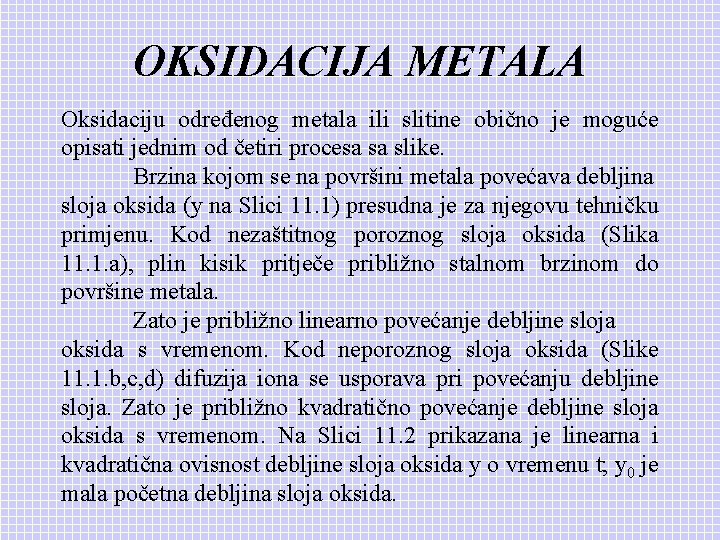 OKSIDACIJA METALA

Oksidaciju određenog metala ili slitine obično je moguće opisati jednim od četiri procesa sa slike.

Brzina kojom se na površini metala povećava debljina sloja oksida (y na Slici 11.1) presudna je za njegovu tehničku primjenu. Kod nezaštitnog poroznog sloja oksida (Slika 11.1.a), plin kisik pritječe približno stalnom brzinom do površine metala.

Zato je približno linearno povećanje debljine sloja oksida s vremenom. Kod neporoznog sloja oksida (Slike 11.1.b,c,d) difuzija iona se usporava pri povećanju debljine sloja. Zato je približno kvadratično povećanje debljine sloja oksida s vremenom. Na Slici 11.2 prikazana je linearna i kvadratična ovisnost debljine sloja oksida y o vremenu t; $y_0$ je mala početna debljina sloja oksida.